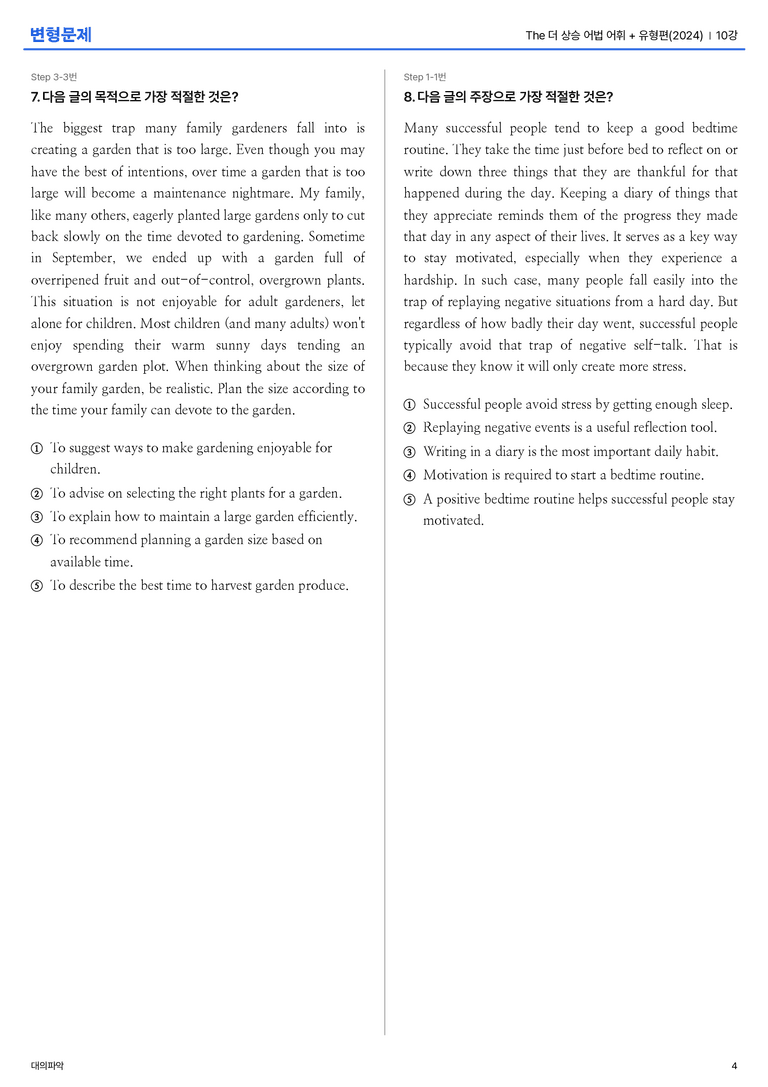 변형문제

The 더 상승 어법 어휘 + 유형편(2024) | 10강

Step 3-3번

7. 다음 글의 목적으로 가장 적절한 것은?

The biggest trap many family gardeners fall into is creating a garden that is too large. Even though you may have the best of intentions, over time a garden that is too large will become a maintenance nightmare. My family, like many others, eagerly planted large gardens only to cut back slowly on the time devoted to gardening. Sometime in September, we ended up with a garden full of overripened fruit and out-of-control, overgrown plants. This situation is not enjoyable for adult gardeners, let alone for children. Most children (and many adults) won't enjoy spending their warm sunny days tending an overgrown garden plot. When thinking about the size of your family garden, be realistic. Plan the size according to the time your family can devote to the garden.

① To suggest ways to make gardening enjoyable for children.
② To advise on selecting the right plants for a garden.
③ To explain how to maintain a large garden efficiently.
④ To recommend planning a garden size based on available time.
⑤ To describe the best time to harvest garden produce.

Step 1-1번

8. 다음 글의 주장으로 가장 적절한 것은?

Many successful people tend to keep a good bedtime routine. They take the time just before bed to reflect on or write down three things that they are thankful for that happened during the day. Keeping a diary of things that they appreciate reminds them of the progress they made that day in any aspect of their lives. It serves as a key way to stay motivated, especially when they experience a hardship. In such case, many people fall easily into the trap of replaying negative situations from a hard day. But regardless of how badly their day went, successful people typically avoid that trap of negative self-talk. That is because they know it will only create more stress.

① Successful people avoid stress by getting enough sleep.
② Replaying negative events is a useful reflection tool.
③ Writing in a diary is the most important daily habit.
④ Motivation is required to start a bedtime routine.
⑤ A positive bedtime routine helps successful people stay motivated.

대의파악

4